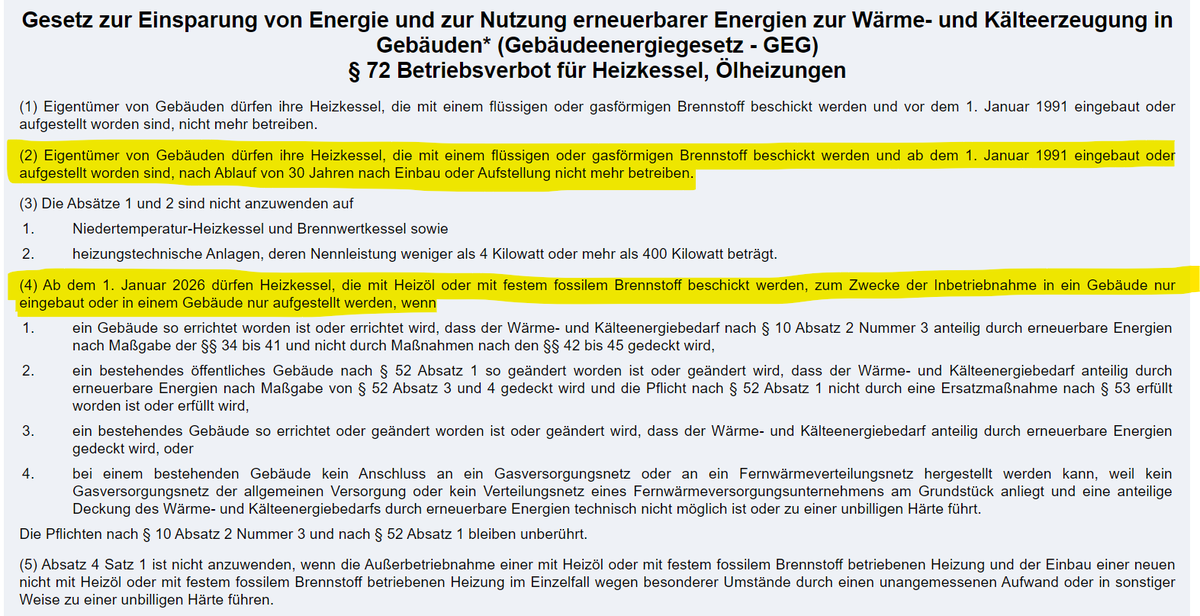 Gesetz zur Einsparung von Energie und zur Nutzung erneuerbarer Energien zur Wärme- und Kälteerzeugung in Gebäuden* (Gebäudeenergiegesetz - GEG)
§ 72 Betriebsverbot für Heizkessel, Ölheizungen

(1) Eigentümer von Gebäuden dürfen ihre Heizkessel, die mit einem flüssigen oder gasförmigen Brennstoff beschickt werden und vor dem 1. Januar 1991 eingebaut oder aufgestellt worden sind, nicht mehr betreiben.

(2) Eigentümer von Gebäuden dürfen ihre Heizkessel, die mit einem flüssigen oder gasförmigen Brennstoff beschickt werden und ab dem 1. Januar 1991 eingebaut oder aufgestellt worden sind, nach Ablauf von 30 Jahren nach Einbau oder Aufstellung nicht mehr betreiben.

(3) Die Absätze 1 und 2 sind nicht anzuwenden auf

1. Niedertemperatur-Heizkessel und Brennwertkessel sowie

2. heizungstechnische Anlagen, deren Nennleistung weniger als 4 Kilowatt oder mehr als 400 Kilowatt beträgt.

(4) Ab dem 1. Januar 2026 dürfen Heizkessel, die mit Heizöl oder mit festem fossilem Brennstoff beschickt werden, zum Zwecke der Inbetriebnahme in ein Gebäude nur eingebaut oder in einem Gebäude nur aufgestellt werden, wenn

1. ein Gebäude so errichtet worden ist oder errichtet wird, dass der Wärme- und Kälteenergiebedarf nach § 10 Absatz 2 Nummer 3 anteilig durch erneuerbare Energien nach Maßgabe der §§ 34 bis 41 und nicht durch Maßnahmen nach den §§ 42 bis 45 gedeckt wird,

2. ein bestehendes öffentliches Gebäude nach § 52 Absatz 1 so geändert worden ist oder geändert wird, dass der Wärme- und Kälteenergiebedarf anteilig durch erneuerbare Energien nach Maßgabe von § 52 Absatz 3 und 4 gedeckt wird und die Pflicht nach § 52 Absatz 1 nicht durch eine Ersatzmaßnahme nach § 53 erfüllt worden ist oder erfüllt wird,

3. ein bestehendes Gebäude so errichtet oder geändert worden ist oder geändert wird, dass der Wärme- und Kälteenergiebedarf anteilig durch erneuerbare Energien gedeckt wird, oder

4. bei einem bestehenden Gebäude kein Anschluss an ein Gasversorgungsnetz oder an ein Fernwärmeverteilungsnetz hergestellt werden kann, weil kein Gasversorgungsnetz der allgemeinen Versorgung oder kein Verteilungsnetz eines Fernwärmeversorgungsunternehmens am Grundstück anliegt und eine anteilige Deckung des Wärme- und Kälteenergiebedarfs durch erneuerbare Energien technisch nicht möglich ist oder zu einer unbilligen Härte führt.

Die Pflichten nach § 10 Absatz 2 Nummer 3 und nach § 52 Absatz 1 bleiben unberührt.

(5) Absatz 4 Satz 1 ist nicht anzuwenden, wenn die Außerbetriebnahme einer mit Heizöl oder mit festem fossilem Brennstoff betriebenen Heizung und der Einbau einer neuen nicht mit Heizöl oder mit festem fossilem Brennstoff betriebenen Heizung im Einzelfall wegen besonderer Umstände durch einen unangemessenen Aufwand oder in sonstiger Weise zu einer unbilligen Härte führen.